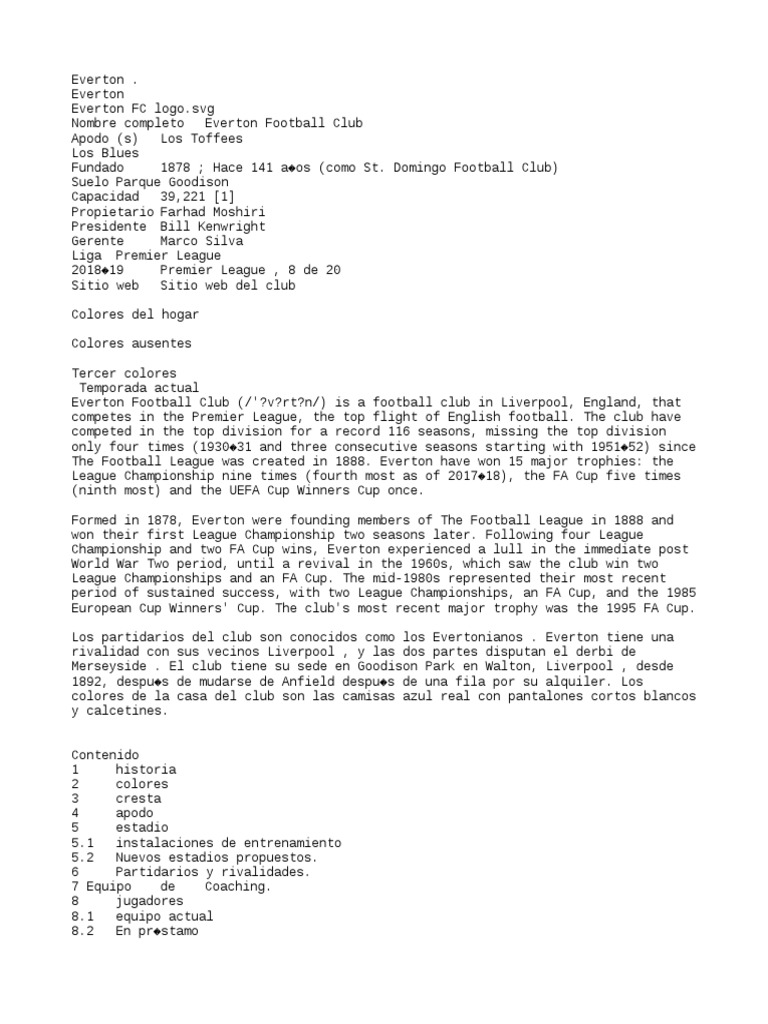 Everton .
Everton
Everton FC logo.svg
Nombre completo   Everton Football Club
Apodo (s)   Los Toffees
Los Blues
Fundado     1878 ; Hace 141 a◆os (como St. Domingo Football Club)
Suelo Parque Goodison
Capacidad   39,221 [1]
Propietario Farhad Moshiri
Presidente  Bill Kenwright
Gerente     Marco Silva
Liga  Premier League
2018◆19     Premier League , 8 de 20
Sitio web   Sitio web del club

Colores del hogar

Colores ausentes

Tercer colores
Temporada actual
Everton Football Club (/'?v?rt?n/) is a football club in Liverpool, England, that competes in the Premier League, the top flight of English football. The club have competed in the top division for a record 116 seasons, missing the top division only four times (1930◆31 and three consecutive seasons starting with 1951◆52) since The Football League was created in 1888. Everton have won 15 major trophies: the League Championship nine times (fourth most as of 2017◆18), the FA Cup five times (ninth most) and the UEFA Cup Winners Cup once.

Formed in 1878, Everton were founding members of The Football League in 1888 and won their first League Championship two seasons later. Following four League Championship and two FA Cup wins, Everton experienced a lull in the immediate post World War Two period, until a revival in the 1960s, which saw the club win two League Championships and an FA Cup. The mid-1980s represented their most recent period of sustained success, with two League Championships, an FA Cup, and the 1985 European Cup Winners' Cup. The club's most recent major trophy was the 1995 FA Cup.

Los partidarios del club son conocidos como los Evertonianos . Everton tiene una rivalidad con sus vecinos Liverpool , y las dos partes disputan el derbi de Merseyside . El club tiene su sede en Goodison Park en Walton, Liverpool , desde 1892, despu◆s de mudarse de Anfield despu◆s de una fila por su alquiler. Los colores de la casa del club son las camisas azul real con pantalones cortos blancos y calcetines.

Contenido
1     historia
2     colores
3     cresta
4     apodo
5     estadio
5.1   instalaciones de entrenamiento
5.2   Nuevos estadios propuestos.
6     Partidarios y rivalidades.
7 Equipo    de     Coaching.
8     jugadores
8.1   equipo actual
8.2   En pr◆stamo